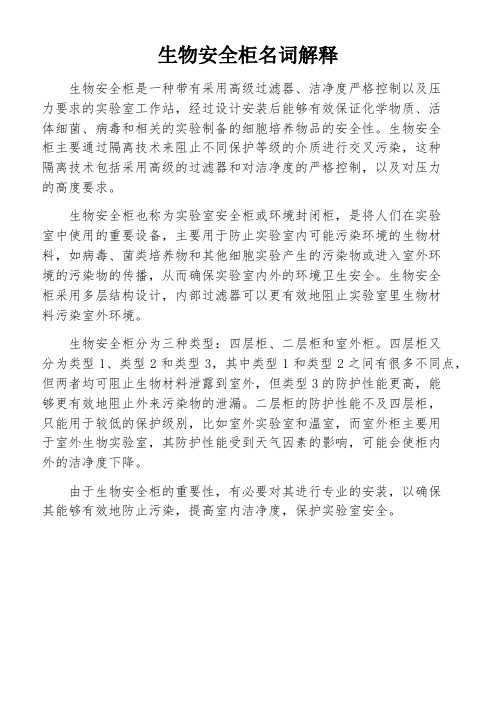 生物安全柜名词解释

生物安全柜是一种带有采用高级过滤器、洁净度严格控制以及压力要求的实验室工作站，经过设计安装后能够有效保证化学物质、活体细菌、病毒和相关的实验制备的细胞培养物品的安全性。生物安全柜主要通过隔离技术来阻止不同保护等级的介质进行交叉污染，这种隔离技术包括采用高级的过滤器和对洁净度的严格控制，以及对压力的高度要求。

生物安全柜也称为实验室安全柜或环境封闭柜，是将人们在实验室中使用的重要设备，主要用于防止实验室内可能污染环境的生物材料，如病毒、菌类培养物和其他细胞实验产生的污染物或进入室外环境的污染物的传播，从而确保实验室内外的环境卫生安全。生物安全柜采用多层结构设计，内部过滤器可以更有效地阻止实验室里生物材料污染室外环境。

生物安全柜分为三种类型：四层柜、二层柜和室外柜。四层柜又分为类型 1、类型 2 和类型 3，其中类型 1 和类型 2 之间有很多不同点，但两者均可阻止生物材料泄露到室外，但类型 3 的防护性能更高，能够更有效地阻止外来污染物的泄漏。二层柜的防护性能不及四层柜，只能用于较低的保护级别，比如室外实验室和温室，而室外柜主要用于室外生物实验室，其防护性能受到天气因素的影响，可能会使柜内外的洁净度下降。

由于生物安全柜的重要性，有必要对其进行专业的安装，以确保其能够有效地防止污染，提高室内洁净度，保护实验室安全。